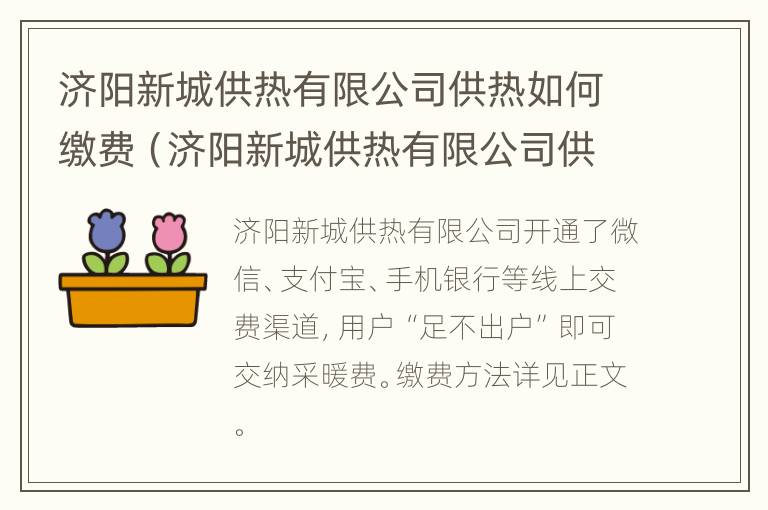 济阳新城供热有限公司供热如何缴费（济阳新城供热有限公司供

济阳新城供热有限公司开通了微信、支付宝、手机银行等线上交费渠道，用户“足不出户”即可交纳采暖费。缴费方法详见正文。